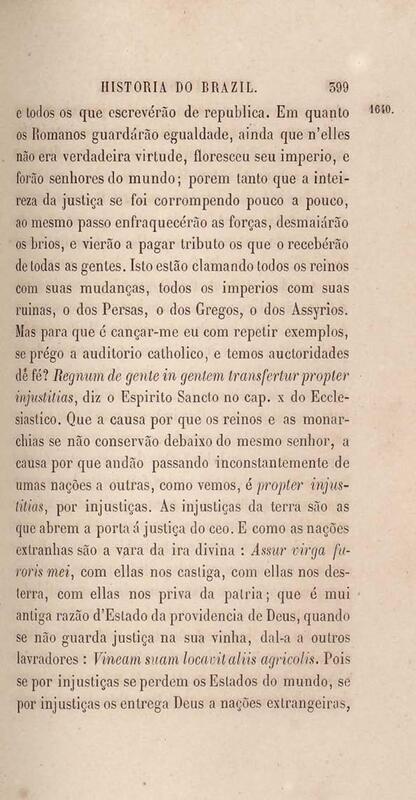 HISTORIA DO BRAZIL. 399

1640.

e todos os que escrevérão de republica. Em quanto os Romanos guardárão egualdade, ainda que n'elles não era verdadeira virtude, floresceu seu imperio, e forão senhores do mundo; porem tanto que a inteireza da justiça se foi corrompendo pouco a pouco, ao mesmo passo enfraquecérão as forças, desmaiárão os brios, e vierão a pagar tributo os que o recebérão de todas as gentes. Isto estão clamando todos os reinos com suas mudanças, todos os imperios com suas ruinas, o dos Persas, o dos Gregos, o dos Assyrios. Mas para que é cançar-me eu com repetir exemplos, se prégo a auditorio catholico, e temos auctoridades dé fé? Regnum de gente in gentem transfertur propter injustitias, diz o Espirito Sancto no cap. x do Ecclesiastico. Que a causa por que os reinos e as monarchias se não conservão debaixo do mesmo senhor, a causa por que andão passando inconstantemente de umas nações a outras, como vemos, é propter injustitias, por injustiças. As injustiças da terra são as que abrem a porta á justiça do ceo. E como as nações extranhas são a vara da ira divina : Assur virga furoris mei, com ellas nos castiga, com ellas nos desterra, com ellas nos priva da patria; que é mui antiga razão d'Estado da providencia de Deus, quando se não guarda justiça na sua vinha, dal-a a outros lavradores : Vineam suam locavit aliis agricolis. Pois se por injustiças se perdem os Estados do mundo, se por injustiças os entrega Deus a nações extrangeiras,